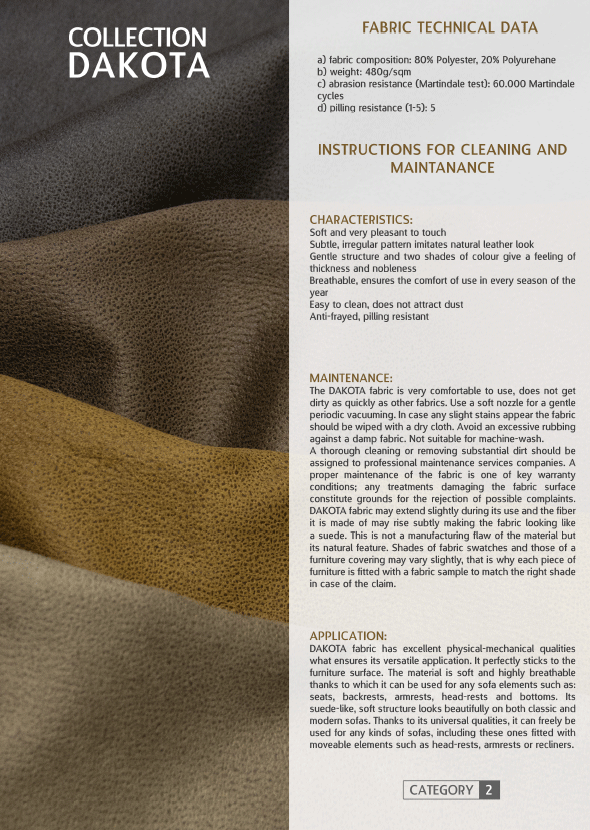 COLLECTION
DAKOTA

FABRIC TECHNICAL DATA

a) fabric composition: 80% Polyester, 20% Polyurehane
b) weight: 480g/sqm
c) abrasion resistance (Martindale test): 60.000 Martindale cycles
d) pilling resistance (1-5): 5

INSTRUCTIONS FOR CLEANING AND MAINTANANCE

CHARACTERISTICS:
Soft and very pleasant to touch
Subtle, irregular pattern imitates natural leather look
Gentle structure and two shades of colour give a feeling of thickness and nobleness
Breathable, ensures the comfort of use in every season of the year
Easy to clean, does not attract dust
Anti-frayed, pilling resistant

MAINTENANCE:
The DAKOTA fabric is very comfortable to use, does not get dirty as quickly as other fabrics. Use a soft nozzle for a gentle periodic vacuuming. In case any slight stains appear the fabric should be wiped with a dry cloth. Avoid an excessive rubbing against a damp fabric. Not suitable for machine-wash.
A thorough cleaning or removing substantial dirt should be assigned to professional maintenance services companies. A proper maintenance of the fabric is one of key warranty conditions; any treatments damaging the fabric surface constitute grounds for the rejection of possible complaints. DAKOTA fabric may extend slightly during its use and the fiber it is made of may rise subtly making the fabric looking like a suede. This is not a manufacturing flaw of the material but its natural feature. Shades of fabric swatches and those of a furniture covering may vary slightly, that is why each piece of furniture is fitted with a fabric sample to match the right shade in case of the claim.

APPLICATION:
DAKOTA fabric has excellent physical-mechanical qualities what ensures its versatile application. It perfectly sticks to the furniture surface. The material is soft and highly breathable thanks to which it can be used for any sofa elements such as: seats, backrests, armrests, head-rests and bottoms. Its suede-like, soft structure looks beautifully on both classic and modern sofas. Thanks to its universal qualities, it can freely be used for any kinds of sofas, including these ones fitted with moveable elements such as head-rests, armrests or recliners.

CATEGORY 2